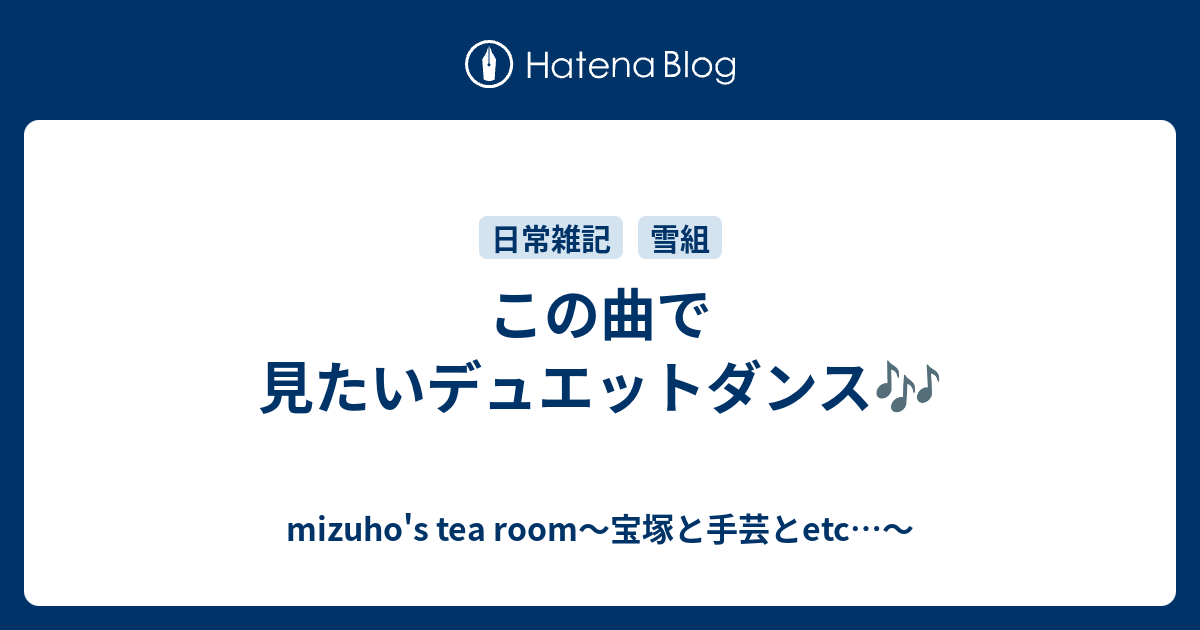 Hatena Blog

日常雑記 雪組

この曲で
見たいデュエットダンス🎶

mizuho's tea room〜宝塚と手芸とetc…〜